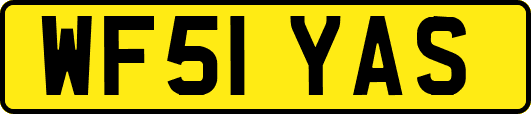 WF51 YAS